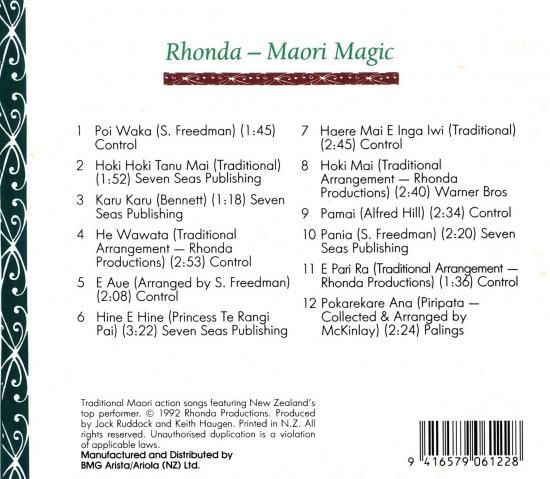 Rhonda – Maori Magic

1 Poi Waka (S. Freedman) (1:45) Control

2 Hoki Hoki Tanu Mai (Traditional) (1:52) Seven Seas Publishing

3 Karu Karu (Bennett) (1:18) Seven Seas Publishing

4 He Wawata (Traditional Arrangement — Rhonda Productions) (2:53) Control

5 E Aue (Arranged by S. Freedman) (2:08) Control

6 Hine E Hine (Princess Te Rangi Pai) (3:22) Seven Seas Publishing

7 Haere Mai E Inga Iwi (Traditional) (2:45) Control

8 Hoki Mai (Traditional Arrangement — Rhonda Productions) (2:40) Warner Bros

9 Pamai (Alfred Hill) (2:34) Control

10 Pania (S. Freedman) (2:20) Seven Seas Publishing

11 E Pari Ra (Traditional Arrangement — Rhonda Productions) (1:36) Control

12 Pokarekare Ana (Piripata — Collected & Arranged by McKinlay) (2:24) Palings

Traditional Maori action songs featuring New Zealand's top performer. © 1992 Rhonda Productions. Produced by Jock Ruddock and Keith Haugen. Printed in N.Z. All rights reserved. Unauthorised duplication is a violation of applicable laws.
Manufactured and Distributed by BMG Arista/Ariola (NZ) Ltd.

9 416579 061228